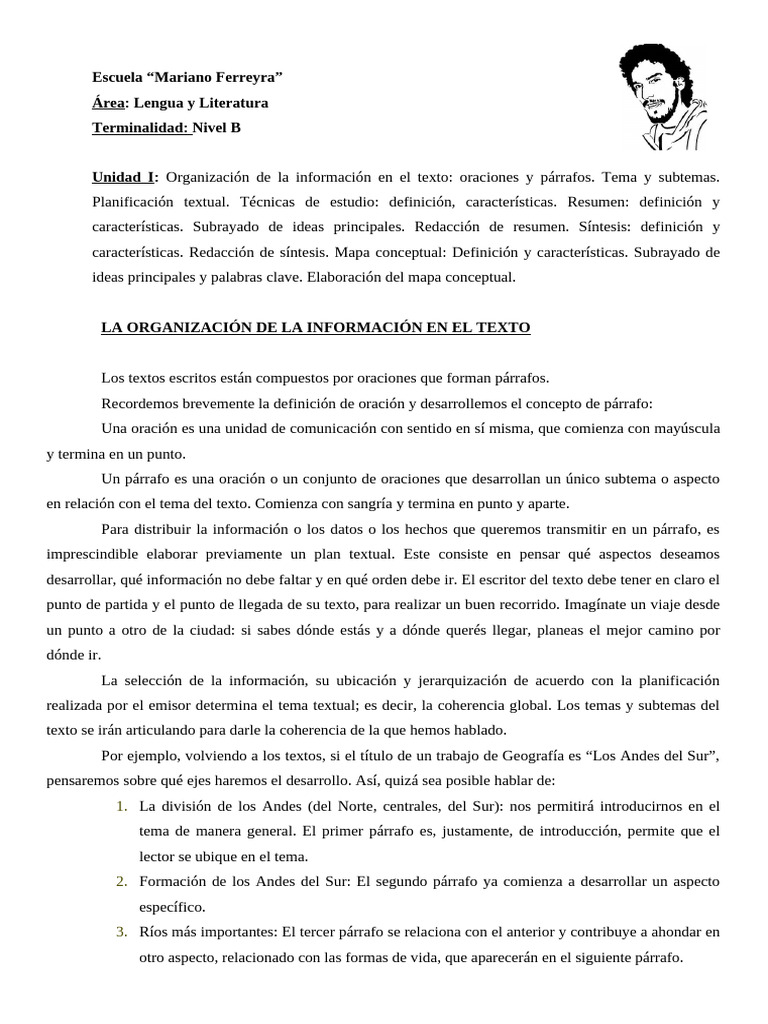 Escuela “Mariano Ferreyra”
Área: Lengua y Literatura
Terminalidad: Nivel B

Unidad I: Organización de la información en el texto: oraciones y párrafos. Tema y subtemas. Planificación textual. Técnicas de estudio: definición, características. Resumen: definición y características. Subrayado de ideas principales. Redacción de resumen. Síntesis: definición y características. Redacción de síntesis. Mapa conceptual: Definición y características. Subrayado de ideas principales y palabras clave. Elaboración del mapa conceptual.

LA ORGANIZACIÓN DE LA INFORMACIÓN EN EL TEXTO

Los textos escritos están compuestos por oraciones que forman párrafos.

Recordemos brevemente la definición de oración y desarrollemos el concepto de párrafo:

Una oración es una unidad de comunicación con sentido en sí misma, que comienza con mayúscula y termina en un punto.

Un párrafo es una oración o un conjunto de oraciones que desarrollan un único subtema o aspecto en relación con el tema del texto. Comienza con sangría y termina en punto y aparte.

Para distribuir la información o los datos o los hechos que queremos transmitir en un párrafo, es imprescindible elaborar previamente un plan textual. Este consiste en pensar qué aspectos deseamos desarrollar, qué información no debe faltar y en qué orden debe ir. El escritor del texto debe tener en claro el punto de partida y el punto de llegada de su texto, para realizar un buen recorrido. Imagínate un viaje desde un punto a otro de la ciudad: si sabes dónde estás y a dónde querés llegar, planeas el mejor camino por dónde ir.

La selección de la información, su ubicación y jerarquización de acuerdo con la planificación realizada por el emisor determina el tema textual; es decir, la coherencia global. Los temas y subtemas del texto se irán articulando para darle la coherencia de la que hemos hablado.

Por ejemplo, volviendo a los textos, si el título de un trabajo de Geografía es “Los Andes del Sur”, pensaremos sobre qué ejes haremos el desarrollo. Así, quizá sea posible hablar de:

1. La división de los Andes (del Norte, centrales, del Sur): nos permitirá introducirnos en el tema de manera general. El primer párrafo es, justamente, de introducción, permite que el lector se ubique en el tema.
2. Formación de los Andes del Sur: El segundo párrafo ya comienza a desarrollar un aspecto específico.
3. Ríos más importantes: El tercer párrafo se relaciona con el anterior y contribuye a ahondar en otro aspecto, relacionado con las formas de vida, que aparecerán en el siguiente párrafo.